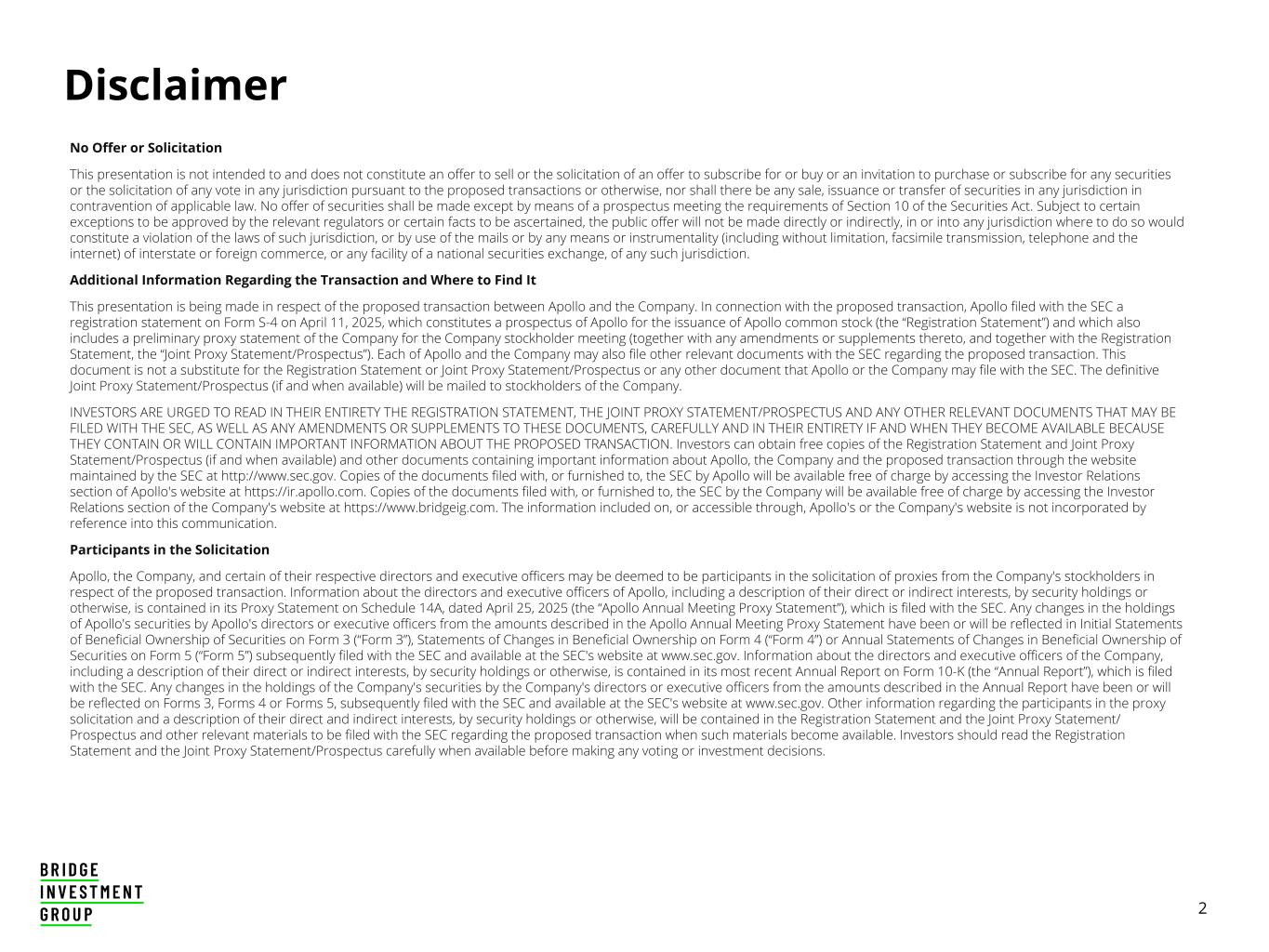 Disclaimer

No Offer or Solicitation

This presentation is not intended to and does not constitute an offer to sell or the solicitation of an offer to subscribe for or buy or an invitation to purchase or subscribe for any securities or the solicitation of any vote in any jurisdiction pursuant to the proposed transactions or otherwise, nor shall there be any sale, issuance or transfer of securities in any jurisdiction in contravention of applicable law. No offer of securities shall be made except by means of a prospectus meeting the requirements of Section 10 of the Securities Act. Subject to certain exceptions to be approved by the relevant regulators or certain facts to be ascertained, the public offer will not be made directly or indirectly, in or into any jurisdiction where to do so would constitute a violation of the laws of such jurisdiction, or by use of the mails or by any means or instrumentality (including without limitation, facsimile transmission, telephone and the internet) of interstate or foreign commerce, or any facility of a national securities exchange, of any such jurisdiction.

Additional Information Regarding the Transaction and Where to Find It

This presentation is being made in respect of the proposed transaction between Apollo and the Company. In connection with the proposed transaction, Apollo filed with the SEC a registration statement on Form S-4 on April 11, 2025, which constitutes a prospectus of Apollo for the issuance of Apollo common stock (the “Registration Statement”) and which also includes a preliminary proxy statement of the Company for the Company stockholder meeting (together with any amendments or supplements thereto, and together with the Registration Statement, the “Joint Proxy Statement/Prospectus”). Each of Apollo and the Company may also file other relevant documents with the SEC regarding the proposed transaction. This document is not a substitute for the Registration Statement or Joint Proxy Statement/Prospectus or any other document that Apollo or the Company may file with the SEC. The definitive Joint Proxy Statement/Prospectus (if and when available) will be mailed to stockholders of the Company.

INVESTORS ARE URGED TO READ IN THEIR ENTIRETY THE REGISTRATION STATEMENT, THE JOINT PROXY STATEMENT/PROSPECTUS AND ANY OTHER RELEVANT DOCUMENTS THAT MAY BE FILED WITH THE SEC, AS WELL AS ANY AMENDMENTS OR SUPPLEMENTS TO THESE DOCUMENTS, CAREFULLY AND IN THEIR ENTIRETY IF AND WHEN THEY BECOME AVAILABLE BECAUSE THEY CONTAIN OR WILL CONTAIN IMPORTANT INFORMATION ABOUT THE PROPOSED TRANSACTION. Investors can obtain free copies of the Registration Statement and Joint Proxy Statement/Prospectus (if and when available) and other documents containing important information about Apollo, the Company and the proposed transaction through the website maintained by the SEC at http://www.sec.gov. Copies of the documents filed with, or furnished to, the SEC by Apollo will be available free of charge by accessing the Investor Relations section of Apollo's website at https://ir.apollo.com. Copies of the documents filed with, or furnished to, the SEC by the Company will be available free of charge by accessing the Investor Relations section of the Company's website at https://www.bridgeig.com. The information included on, or accessible through, Apollo's or the Company's website is not incorporated by reference into this communication.

Participants in the Solicitation

Apollo, the Company, and certain of their respective directors and executive officers may be deemed to be participants in the solicitation of proxies from the Company's stockholders in respect of the proposed transaction. Information about the directors and executive officers of Apollo, including a description of their direct or indirect interests, by security holdings or otherwise, is contained in its Proxy Statement on Schedule 14A, dated April 25, 2025 (the “Apollo Annual Meeting Proxy Statement”), which is filed with the SEC. Any changes in the holdings of Apollo's securities by Apollo's directors or executive officers from the amounts described in the Apollo Annual Meeting Proxy Statement have been or will be reflected in Initial Statements of Beneficial Ownership of Securities on Form 3 (“Form 3”), Statements of Changes in Beneficial Ownership on Form 4 (“Form 4”) or Annual Statements of Changes in Beneficial Ownership of Securities on Form 5 (“Form 5”) subsequently filed with the SEC and available at the SEC's website at www.sec.gov. Information about the directors and executive officers of the Company, including a description of their direct or indirect interests, by security holdings or otherwise, is contained in its most recent Annual Report on Form 10-K (the “Annual Report”), which is filed with the SEC. Any changes in the holdings of the Company's securities by the Company's directors or executive officers from the amounts described in the Annual Report have been or will be reflected on Forms 3, Forms 4 or Forms 5, subsequently filed with the SEC and available at the SEC's website at www.sec.gov. Other information regarding the participants in the proxy solicitation and a description of their direct and indirect interests, by security holdings or otherwise, will be contained in the Registration Statement and the Joint Proxy Statement/Prospectus and other relevant materials to be filed with the SEC regarding the proposed transaction when such materials become available. Investors should read the Registration Statement and the Joint Proxy Statement/Prospectus carefully when available before making any voting or investment decisions.

BRIDGE
INVESTMENT
GROUP

2